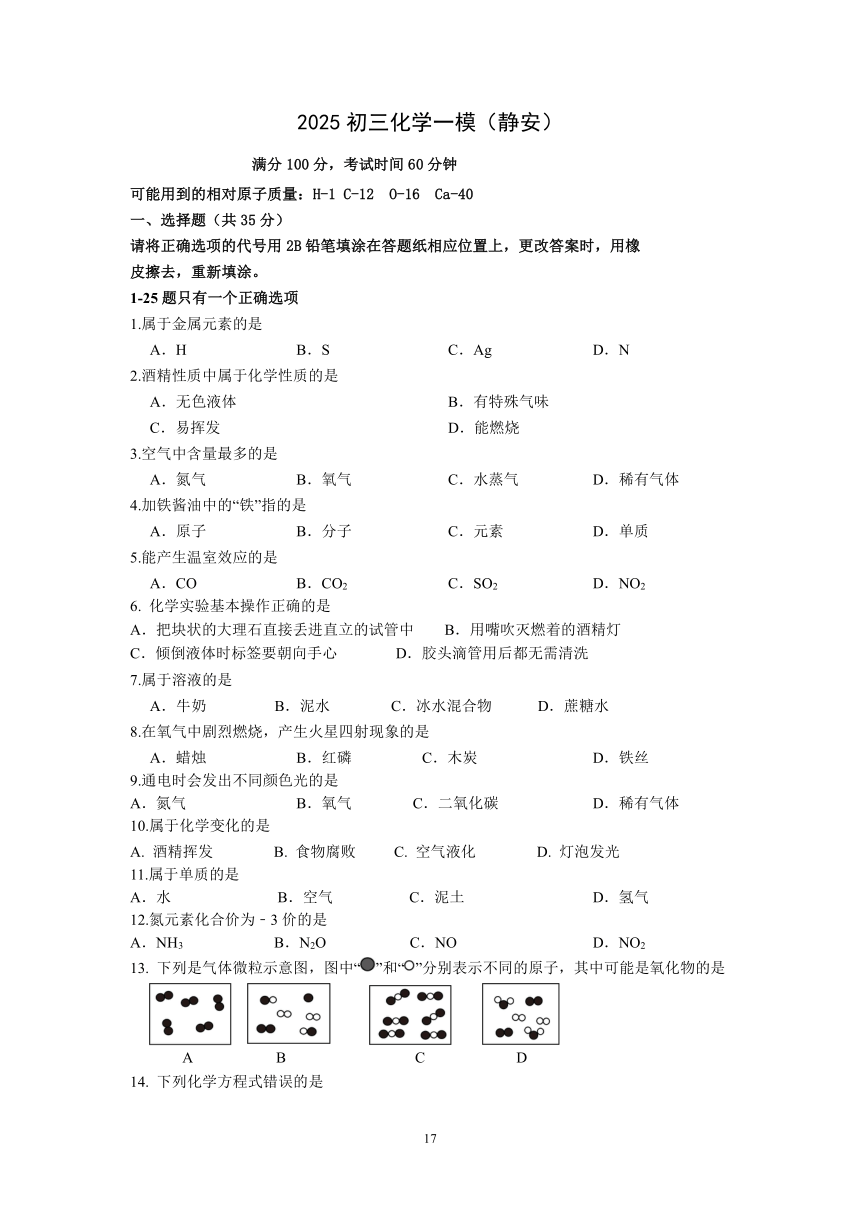 2025 初三化学一模（静安）

满分 100 分，考试时间 60 分钟

可能用到的相对原子质量：H-1 C-12 O-16 Ca-40

一、选择题（共 35 分）

请将正确选项的代号用 2B 铅笔填涂在答题纸相应位置上，更改答案时，用橡皮擦去，重新填涂。

1-25 题只有一个正确选项

1.属于金属元素的是

A．H　B．S　C．Ag　D．N

2.酒精性质中属于化学性质的是

A．无色液体　B．有特殊气味

C．易挥发　D．能燃烧

3.空气中含量最多的是

A．氮气　B．氧气　C．水蒸气　D．稀有气体

4.加铁酱油中的“铁”指的是

A．原子　B．分子　C．元素　D．单质

5.能产生温室效应的是

A．CO　B．$CO_2$　C．$SO_2$　D．$NO_2$

6. 化学实验基本操作正确的是

A．把块状的大理石直接丢进直立的试管中　B．用嘴吹灭燃着的酒精灯

C．倾倒液体时标签要朝向手心　D．胶头滴管用后都无需清洗

7.属于溶液的是

A．牛奶　B．泥水　C．冰水混合物　D．蔗糖水

8.在氧气中剧烈燃烧，产生火星四射现象的是

A．蜡烛　B．红磷　C．木炭　D．铁丝

9.通电时会发出不同颜色光的是

A．氮气　B．氧气　C．二氧化碳　D．稀有气体

10.属于化学变化的是

A. 酒精挥发　B. 食物腐败　C. 空气液化　D. 灯泡发光

11.属于单质的是

A．水　B．空气　C．泥土　D．氢气

12.氮元素化合价为－3 价的是

A．$NH_3$　B．$N_2O$　C．NO　D．$NO_2$

13. 下列是气体微粒示意图，图中“●”和“○”分别表示不同的原子，其中可能是氧化物的是

A　B　C　D

14. 下列化学方程式错误的是

17